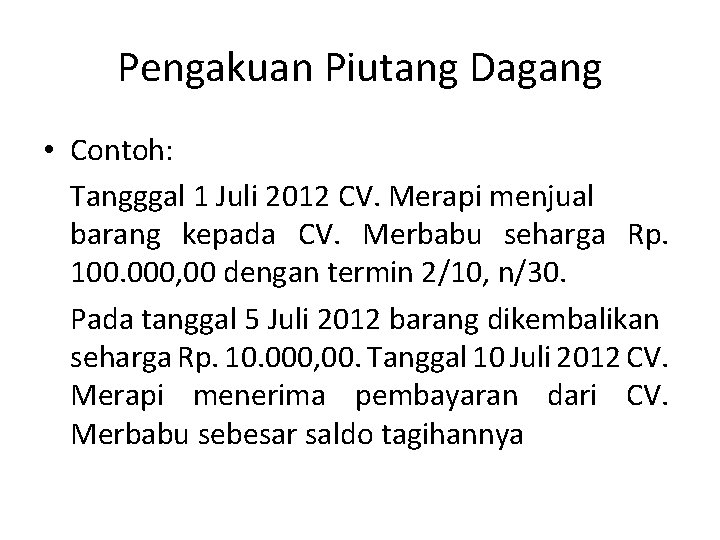 Pengakuan Piutang Dagang

• Contoh:

Tangggal 1 Juli 2012 CV. Merapi menjual barang kepada CV. Merbabu seharga Rp. 100.000,00 dengan termin 2/10, n/30.

Pada tanggal 5 Juli 2012 barang dikembalikan seharga Rp. 10.000,00. Tanggal 10 Juli 2012 CV. Merapi menerima pembayaran dari CV. Merbabu sebesar saldo tagihannya